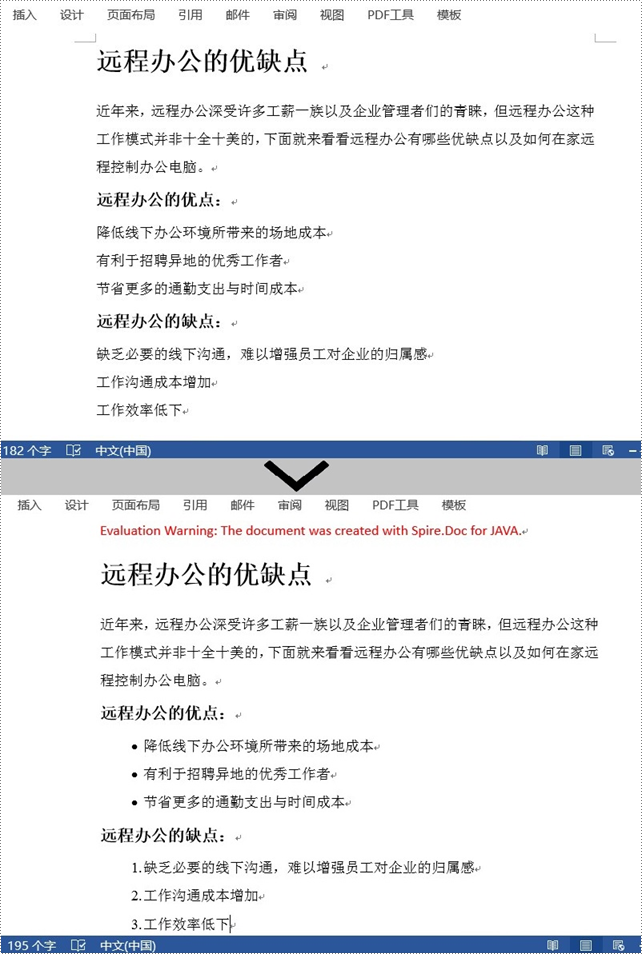 插入 设计 页面布局 引用 邮件 审阅 视图 PDF工具 模板

远程办公的优缺点

近年来，远程办公深受许多工薪一族以及企业管理者们的青睐，但远程办公这种工作模式并非十全十美的，下面就来看看远程办公有哪些优缺点以及如何在家远程控制办公电脑。

远程办公的优点：

降低线下办公环境所带来的场地成本

有利于招聘异地的优秀工作者

节省更多的通勤支出与时间成本

远程办公的缺点：

缺乏必要的线下沟通，难以增强员工对企业的归属感

工作沟通成本增加

工作效率低下

182 个字 中文(中国)

插入 设计 页面布局 引用 邮件 审阅 视图 PDF工具 模板

Evaluation Warning: The document was created with Spire.Doc for JAVA.

远程办公的优缺点

近年来，远程办公深受许多工薪一族以及企业管理者们的青睐，但远程办公这种工作模式并非十全十美的，下面就来看看远程办公有哪些优缺点以及如何在家远程控制办公电脑。

远程办公的优点：

• 降低线下办公环境所带来的场地成本
• 有利于招聘异地的优秀工作者
• 节省更多的通勤支出与时间成本

远程办公的缺点：

1. 缺乏必要的线下沟通，难以增强员工对企业的归属感
2. 工作沟通成本增加
3. 工作效率低下

195 个字 中文(中国)